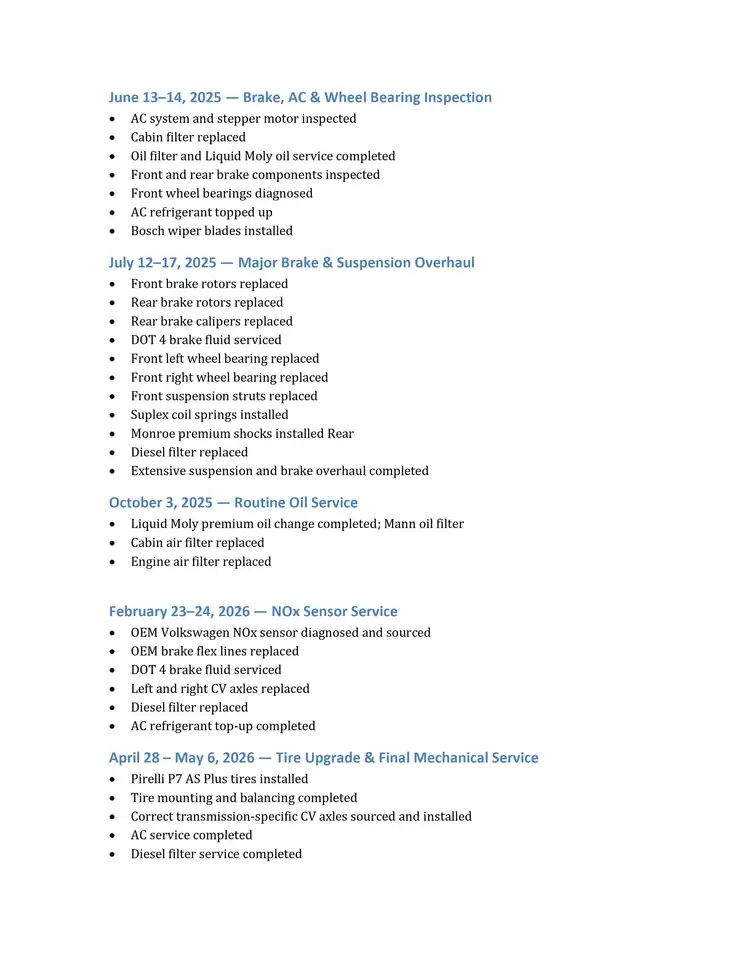 June 13–14, 2025 — Brake, AC & Wheel Bearing Inspection

• AC system and stepper motor inspected
• Cabin filter replaced
• Oil filter and Liquid Moly oil service completed
• Front and rear brake components inspected
• Front wheel bearings diagnosed
• AC refrigerant topped up
• Bosch wiper blades installed

July 12–17, 2025 — Major Brake & Suspension Overhaul

• Front brake rotors replaced
• Rear brake rotors replaced
• Rear brake calipers replaced
• DOT 4 brake fluid serviced
• Front left wheel bearing replaced
• Front right wheel bearing replaced
• Front suspension struts replaced
• Suplex coil springs installed
• Monroe premium shocks installed Rear
• Diesel filter replaced
• Extensive suspension and brake overhaul completed

October 3, 2025 — Routine Oil Service

• Liquid Moly premium oil change completed; Mann oil filter
• Cabin air filter replaced
• Engine air filter replaced

February 23–24, 2026 — NOx Sensor Service

• OEM Volkswagen NOx sensor diagnosed and sourced
• OEM brake flex lines replaced
• DOT 4 brake fluid serviced
• Left and right CV axles replaced
• Diesel filter replaced
• AC refrigerant top-up completed

April 28 – May 6, 2026 — Tire Upgrade & Final Mechanical Service

• Pirelli P7 AS Plus tires installed
• Tire mounting and balancing completed
• Correct transmission-specific CV axles sourced and installed
• AC service completed
• Diesel filter service completed